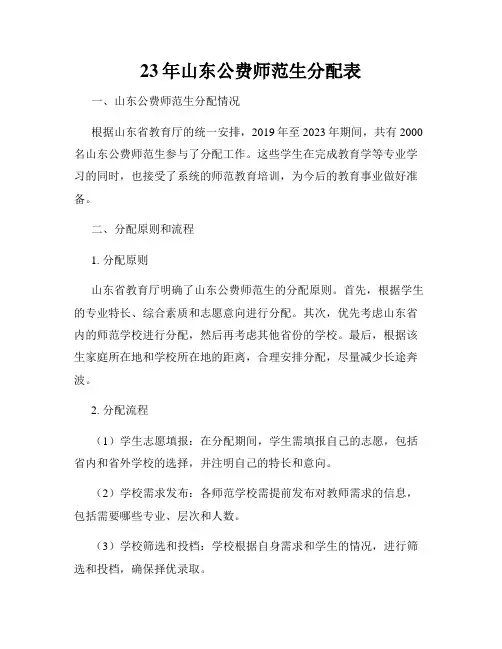 23年山东公费师范生分配表

一、山东公费师范生分配情况

根据山东省教育厅的统一安排，2019年至2023年期间，共有2000名山东公费师范生参与了分配工作。这些学生在完成教育学等专业学习的同时，也接受了系统的师范教育培训，为今后的教育事业做好准备。

二、分配原则和流程

1. 分配原则

山东省教育厅明确了山东公费师范生的分配原则。首先，根据学生的专业特长、综合素质和志愿意向进行分配。其次，优先考虑山东省内的师范学校进行分配，然后再考虑其他省份的学校。最后，根据该生家庭所在地和学校所在地的距离，合理安排分配，尽量减少长途奔波。

2. 分配流程

（1）学生志愿填报：在分配期间，学生需填报自己的志愿，包括省内和省外学校的选择，并注明自己的特长和意向。

（2）学校需求发布：各师范学校需提前发布对教师需求的信息，包括需要哪些专业、层次和人数。

（3）学校筛选和投档：学校根据自身需求和学生的情况，进行筛选和投档，确保择优录取。